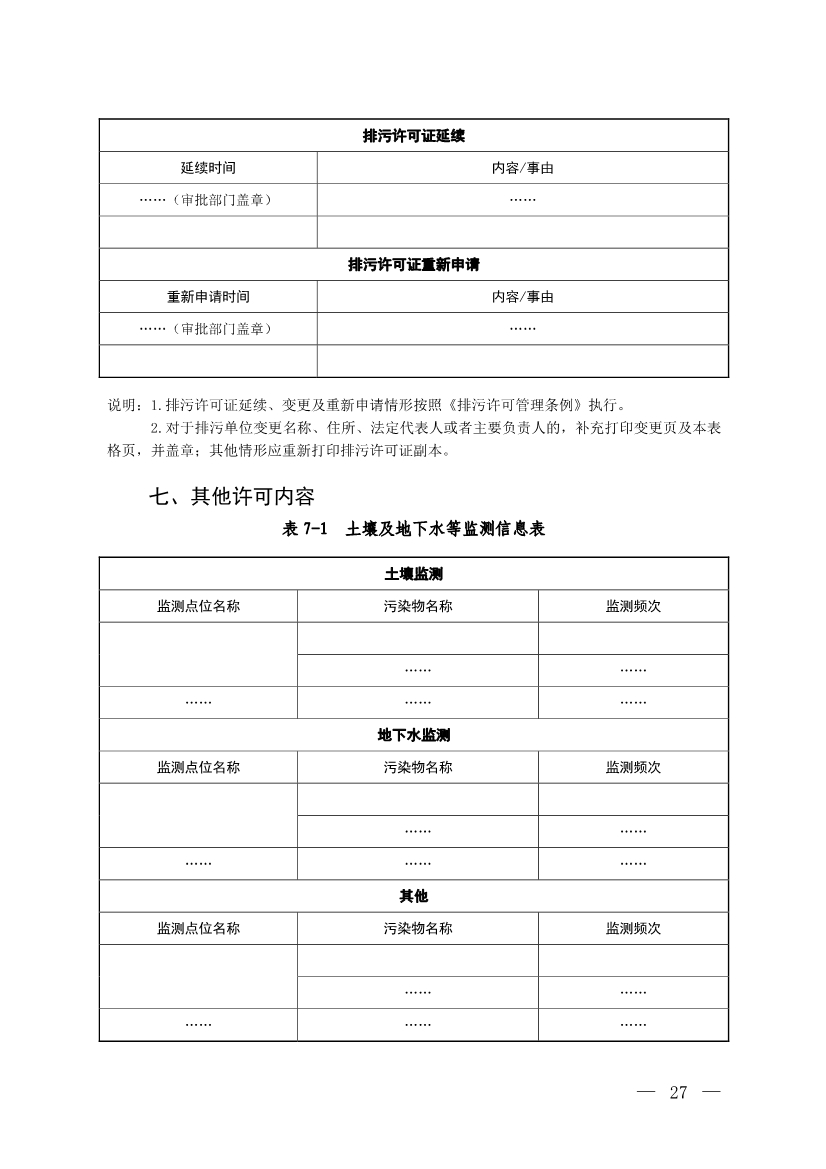 | 排污许可证延续 | |
|---|---|
| 延续时间 | 内容/事由 |
| ……（审批部门盖章） | …… |
| | |
| 排污许可证重新申请 | |
| 重新申请时间 | 内容/事由 |
| ……（审批部门盖章） | …… |
| | |

说明：1.排污许可证延续、变更及重新申请情形按照《排污许可管理条例》执行。

2.对于排污单位变更名称、住所、法定代表人或者主要负责人的，补充打印变更页及本表格页，并盖章；其他情形应重新打印排污许可证副本。

七、其他许可内容

表 7-1 土壤及地下水等监测信息表

| 土壤监测 | | |
|---|---|---|
| 监测点位名称 | 污染物名称 | 监测频次 |
| | | |
| | …… | …… |
| …… | …… | …… |
| 地下水监测 | | |
| 监测点位名称 | 污染物名称 | 监测频次 |
| | | |
| | …… | …… |
| …… | …… | …… |
| 其他 | | |
| 监测点位名称 | 污染物名称 | 监测频次 |
| | | |
| | …… | …… |
| …… | …… | …… |

— 27 —